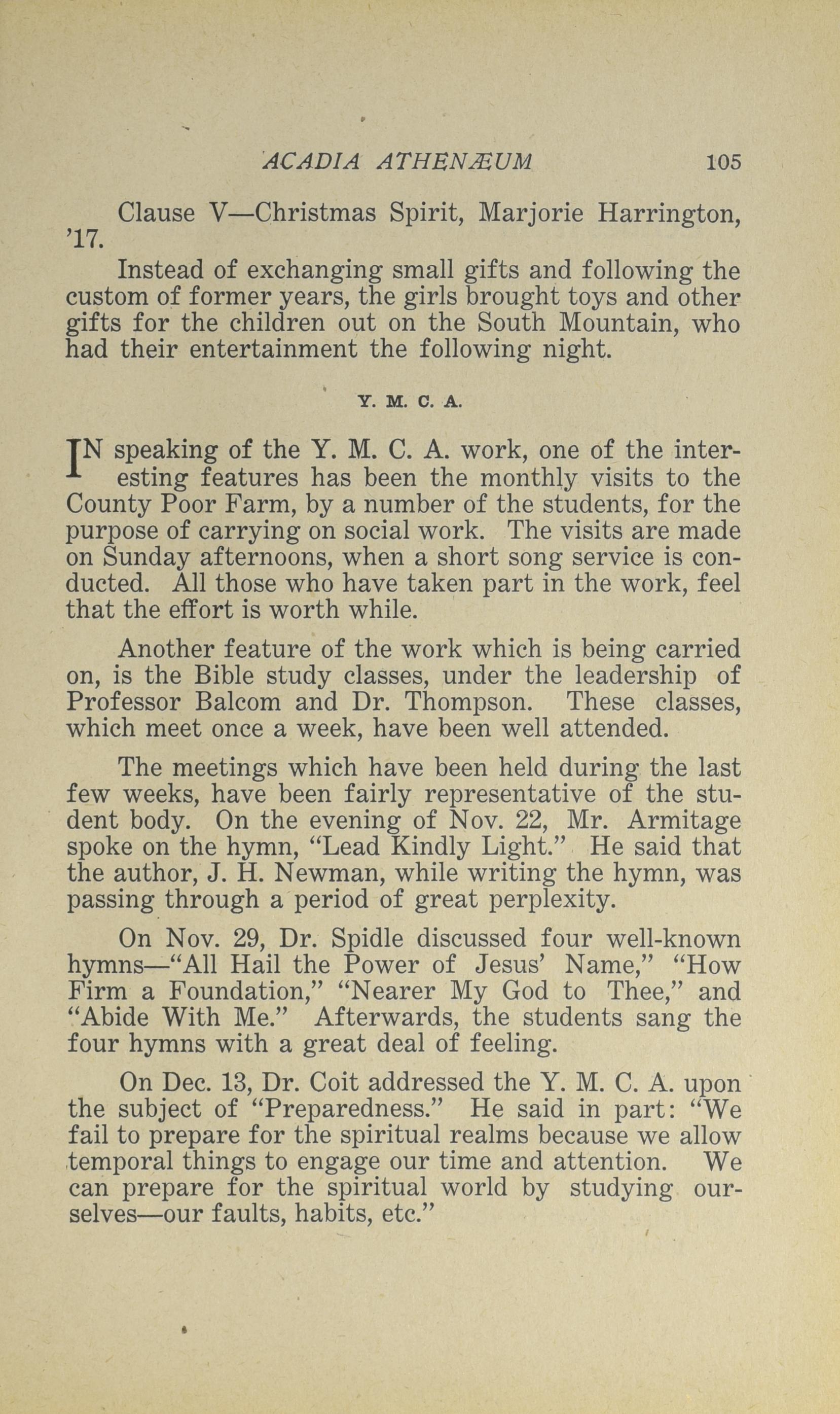 ACADIA ATHENÆUM 105

Clause V—Christmas Spirit, Marjorie Harrington, '17.

Instead of exchanging small gifts and following the custom of former years, the girls brought toys and other gifts for the children out on the South Mountain, who had their entertainment the following night.

Y. M. C. A.

IN speaking of the Y. M. C. A. work, one of the interesting features has been the monthly visits to the County Poor Farm, by a number of the students, for the purpose of carrying on social work. The visits are made on Sunday afternoons, when a short song service is conducted. All those who have taken part in the work, feel that the effort is worth while.

Another feature of the work which is being carried on, is the Bible study classes, under the leadership of Professor Balcom and Dr. Thompson. These classes, which meet once a week, have been well attended.

The meetings which have been held during the last few weeks, have been fairly representative of the student body. On the evening of Nov. 22, Mr. Armitage spoke on the hymn, "Lead Kindly Light." He said that the author, J. H. Newman, while writing the hymn, was passing through a period of great perplexity.

On Nov. 29, Dr. Spidle discussed four well-known hymns—"All Hail the Power of Jesus' Name," "How Firm a Foundation," "Nearer My God to Thee," and "Abide With Me." Afterwards, the students sang the four hymns with a great deal of feeling.

On Dec. 13, Dr. Coit addressed the Y. M. C. A. upon the subject of "Preparedness." He said in part: "We fail to prepare for the spiritual realms because we allow temporal things to engage our time and attention. We can prepare for the spiritual world by studying ourselves—our faults, habits, etc."